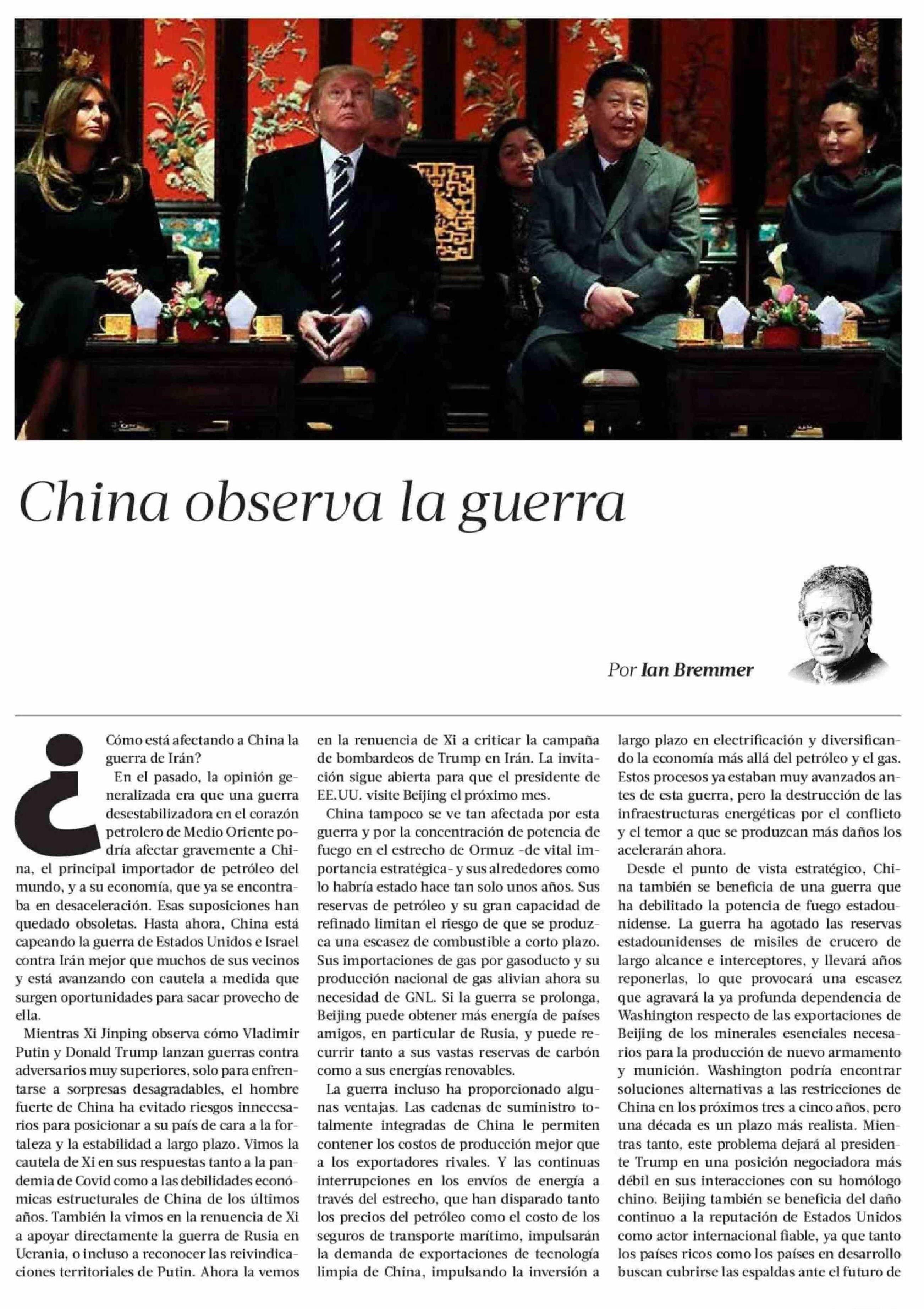 China observa la guerra

Por Ian Bremmer

¿Cómo está afectando a China la guerra de Irán?

En el pasado, la opinión generalizada era que una guerra desestabilizadora en el corazón petrolero de Medio Oriente podría afectar gravemente a China, el principal importador de petróleo del mundo, y a su economía, que ya se encontraba en desaceleración. Esas suposiciones han quedado obsoletas. Hasta ahora, China está capeando la guerra de Estados Unidos e Israel contra Irán mejor que muchos de sus vecinos y está avanzando con cautela a medida que surgen oportunidades para sacar provecho de ella.

Mientras Xi Jinping observa cómo Vladimir Putin y Donald Trump lanzan guerras contra adversarios muy superiores, solo para enfrentarse a sorpresas desagradables, el hombre fuerte de China ha evitado riesgos innecesarios para posicionar a su país de cara a la fortaleza y la estabilidad a largo plazo. Vimos la cautela de Xi en sus respuestas tanto a la pandemia de Covid como a las debilidades económicas estructurales de China de los últimos años. También la vimos en la renuencia de Xi a apoyar directamente la guerra de Rusia en Ucrania, o incluso a reconocer las reivindicaciones territoriales de Putin. Ahora la vemos en la renuencia de Xi a criticar la campaña de bombardeos de Trump en Irán. La invitación sigue abierta para que el presidente de EE.UU. visite Beijing el próximo mes.

China tampoco se ve tan afectada por esta guerra y por la concentración de potencia de fuego en el estrecho de Ormuz -de vital importancia estratégica- y sus alrededores como lo habría estado hace tan solo unos años. Sus reservas de petróleo y su gran capacidad de refinado limitan el riesgo de que se produzca una escasez de combustible a corto plazo. Sus importaciones de gas por gasoducto y su producción nacional de gas alivian ahora su necesidad de GNL. Si la guerra se prolonga, Beijing puede obtener más energía de países amigos, en particular de Rusia, y puede recurrir tanto a sus vastas reservas de carbón como a sus energías renovables.

La guerra incluso ha proporcionado algunas ventajas. Las cadenas de suministro totalmente integradas de China le permiten contener los costos de producción mejor que a los exportadores rivales. Y las continuas interrupciones en los envíos de energía a través del estrecho, que han disparado tanto los precios del petróleo como el costo de los seguros de transporte marítimo, impulsarán la demanda de exportaciones de tecnología limpia de China, impulsando la inversión a largo plazo en electrificación y diversificando la economía más allá del petróleo y el gas. Estos procesos ya estaban muy avanzados antes de esta guerra, pero la destrucción de las infraestructuras energéticas por el conflicto y el temor a que se produzcan más daños los acelerarán ahora.

Desde el punto de vista estratégico, China también se beneficia de una guerra que ha debilitado la potencia de fuego estadounidense. La guerra ha agotado las reservas estadounidenses de misiles de crucero de largo alcance e interceptores, y llevará años reponerlas, lo que provocará una escasez que agravará la ya profunda dependencia de Washington respecto de las exportaciones de Beijing de los minerales esenciales necesarios para la producción de nuevo armamento y munición. Washington podría encontrar soluciones alternativas a las restricciones de China en los próximos tres a cinco años, pero una década es un plazo más realista. Mientras tanto, este problema dejará al presidente Trump en una posición negociadora más débil en sus interacciones con su homólogo chino. Beijing también se beneficia del daño continuo a la reputación de Estados Unidos como actor internacional fiable, ya que tanto los países ricos como los países en desarrollo buscan cubrirse las espaldas ante el futuro de